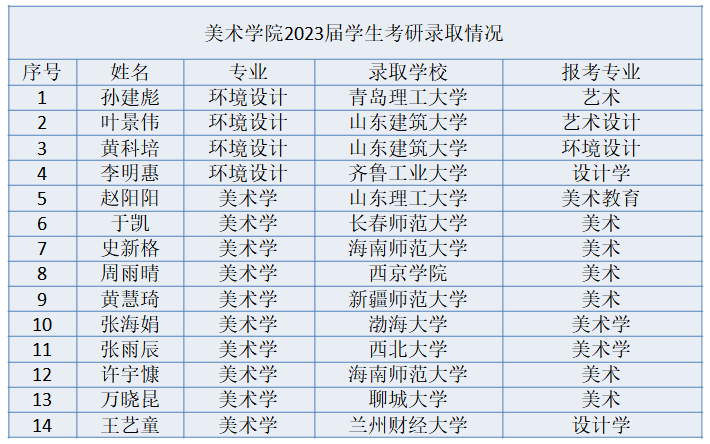 美术学院2023届学生考研录取情况

| 序号 | 姓名 | 专业 | 录取学校 | 报考专业 |
|---|---|---|---|---|
| 1 | 孙建彪 | 环境设计 | 青岛理工大学 | 艺术 |
| 2 | 叶景伟 | 环境设计 | 山东建筑大学 | 艺术设计 |
| 3 | 黄科培 | 环境设计 | 山东建筑大学 | 环境设计 |
| 4 | 李明惠 | 环境设计 | 齐鲁工业大学 | 设计学 |
| 5 | 赵阳阳 | 美术学 | 山东理工大学 | 美术教育 |
| 6 | 于凯 | 美术学 | 长春师范大学 | 美术 |
| 7 | 史新格 | 美术学 | 海南师范大学 | 美术 |
| 8 | 周雨晴 | 美术学 | 西京学院 | 美术 |
| 9 | 黄慧琦 | 美术学 | 新疆师范大学 | 美术 |
| 10 | 张海娟 | 美术学 | 渤海大学 | 美术学 |
| 11 | 张雨辰 | 美术学 | 西北大学 | 美术学 |
| 12 | 许宇慷 | 美术学 | 海南师范大学 | 美术 |
| 13 | 万晓昆 | 美术学 | 聊城大学 | 美术 |
| 14 | 王艺童 | 美术学 | 兰州财经大学 | 设计学 |